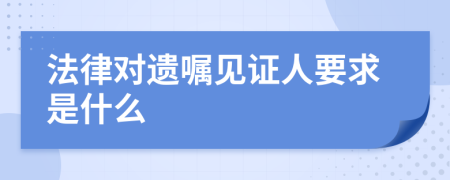 法律对遗嘱见证人要求是什么